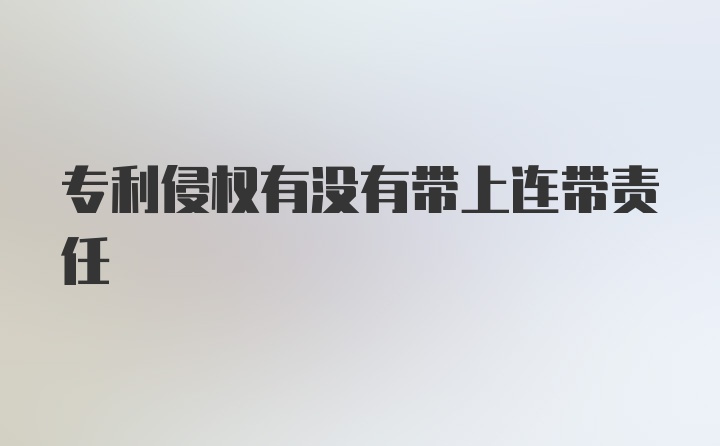 专利侵权有没有带上连带责任